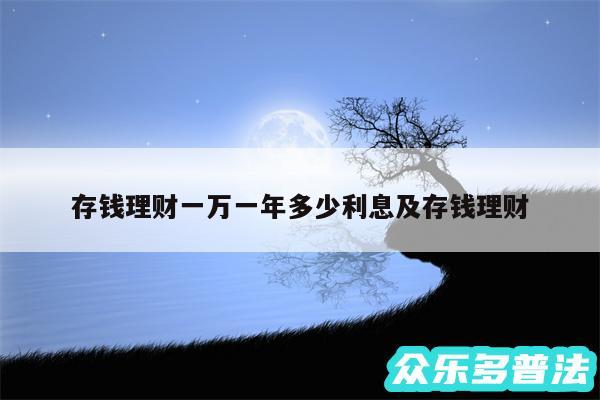 存钱理财一万一年多少利息及存钱理财

众乐多普法